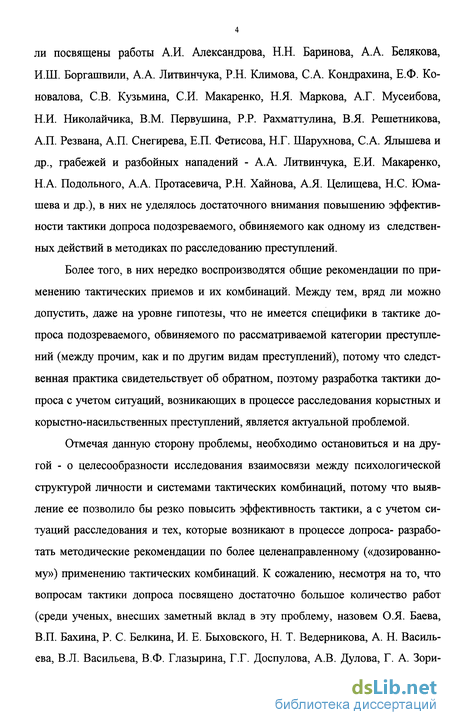 4

ли посвящены работы А.И. Александрова, Н.Н. Баринова, А.А. Белякова, И.Ш. Боргашвили, А.А. Литвинчука, Р.Н. Климова, С.А. Кондрахина, Е.Ф. Коновалова, С.В. Кузьмина, С.И. Макаренко, Н.Я. Маркова, А.Г. Мусеибова, Н.И. Николайчика, В.М. Первушина, Р.Р. Рахматтулина, В.Я. Решетникова, А.П. Резвана, А.П. Снегирева, Е.П. Фетисова, Н.Г. Шарухнова, С.А. Ялышева и др., грабежей и разбойных нападений - А.А. Литвинчука, Е.И. Макаренко, Н.А. Подольного, А.А. Протасевича, Р.Н. Хайнова, А.Я. Целищева, Н.С. Юмашева и др.), в них не уделялось достаточного внимания повышению эффективности тактики допроса подозреваемого, обвиняемого как одному из следственных действий в методиках по расследованию преступлений.

Более того, в них нередко воспроизводятся общие рекомендации по применению тактических приемов и их комбинаций. Между тем, вряд ли можно допустить, даже на уровне гипотезы, что не имеется специфики в тактике допроса подозреваемого, обвиняемого по рассматриваемой категории преступлений (между прочим, как и по другим видам преступлений), потому что следственная практика свидетельствует об обратном, поэтому разработка тактики допроса с учетом ситуаций, возникающих в процессе расследования корыстных и корыстно-насильственных преступлений, является актуальной проблемой.

Отмечая данную сторону проблемы, необходимо остановиться и на другой - о целесообразности исследования взаимосвязи между психологической структурой личности и системами тактических комбинаций, потому что выявление ее позволило бы резко повысить эффективность тактики, а с учетом ситуаций расследования и тех, которые возникают в процессе допроса- разработать методические рекомендации по более целенаправленному («дозированному») применению тактических комбинаций. К сожалению, несмотря на то, что вопросам тактики допроса посвящено достаточно большое количество работ (среди ученых, внесших заметный вклад в эту проблему, назовем О.Я. Баева, В.П. Бахина, Р. С. Белкина, И. Е. Быховского, Н. Т. Ведерникова, А. Н. Васильева, В.Л. Васильева, В.Ф. Глазырина, Г.Г. Доспулова, А.В. Дулова, Г. А. Зори-

dsLib.net
библиотека диссертаций